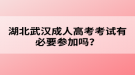 湖北武汉成人高考考试有必要参加吗？